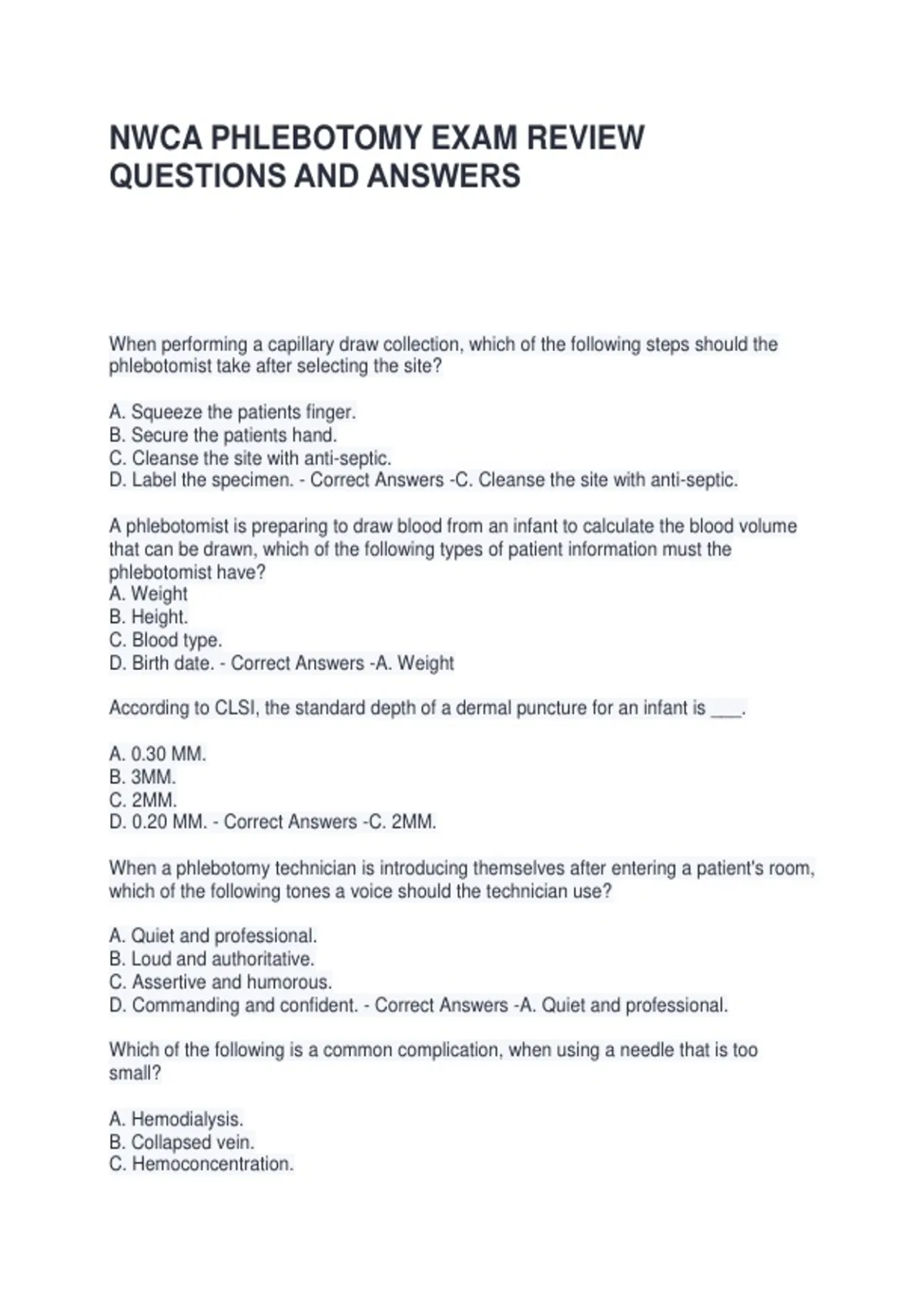 NWCA PHLEBOTOMY EXAM REVIEW QUESTIONS AND ANSWERS

When performing a capillary draw collection, which of the following steps should the phlebotomist take after selecting the site?

A. Squeeze the patients finger.
B. Secure the patients hand.
C. Cleanse the site with anti-septic.
D. Label the specimen. - Correct Answers -C. Cleanse the site with anti-septic.

A phlebotomist is preparing to draw blood from an infant to calculate the blood volume that can be drawn, which of the following types of patient information must the phlebotomist have?
A. Weight
B. Height.
C. Blood type.
D. Birth date. - Correct Answers -A. Weight

According to CLSI, the standard depth of a dermal puncture for an infant is ___.

A. 0.30 MM.
B. 3MM.
C. 2MM.
D. 0.20 MM. - Correct Answers -C. 2MM.

When a phlebotomy technician is introducing themselves after entering a patient's room, which of the following tones a voice should the technician use?

A. Quiet and professional.
B. Loud and authoritative.
C. Assertive and humorous.
D. Commanding and confident. - Correct Answers -A. Quiet and professional.

Which of the following is a common complication, when using a needle that is too small?

A. Hemodialysis.
B. Collapsed vein.
C. Hemoconcentration.